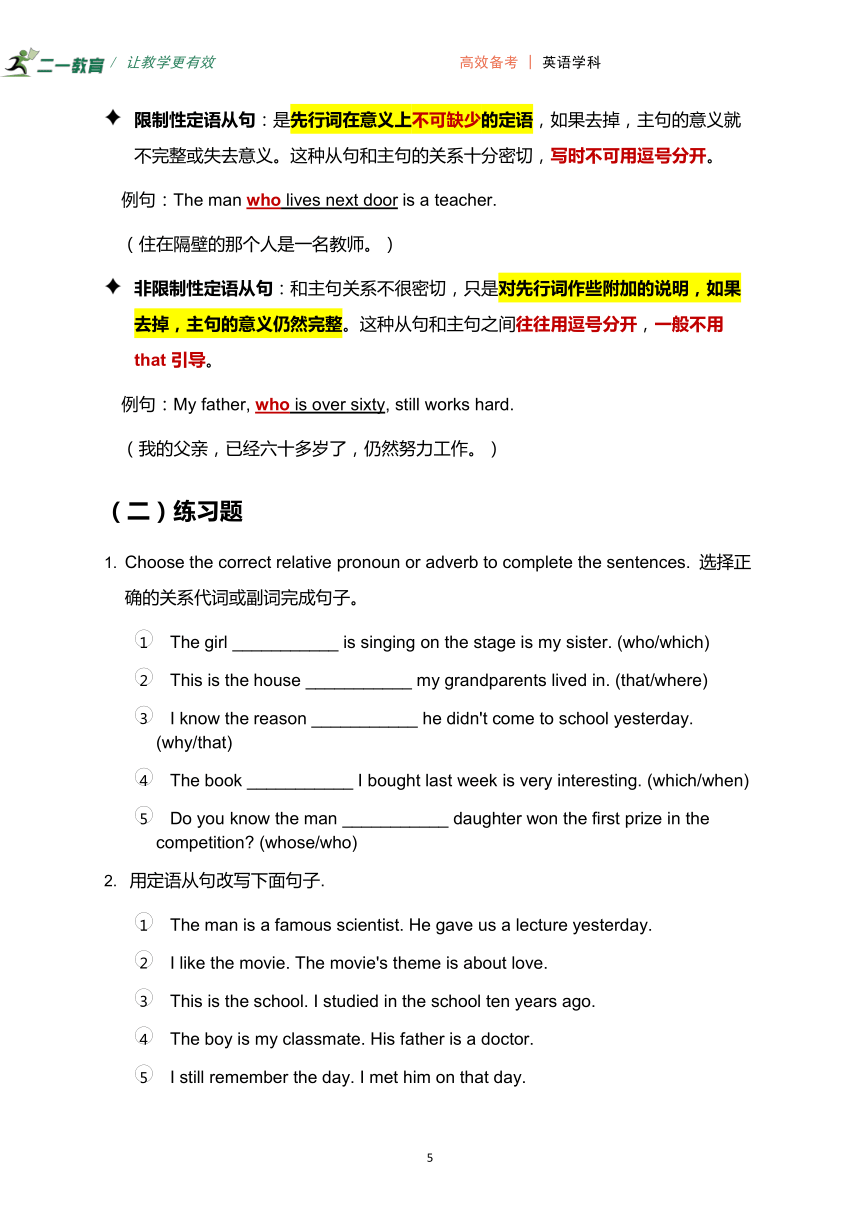 二一教育 / 让教学更有效　　高效备考 | 英语学科

✦ 限制性定语从句：是先行词在意义上不可缺少的定语，如果去掉，主句的意义就不完整或失去意义。这种从句和主句的关系十分密切，写时不可用逗号分开。

例句：The man who lives next door is a teacher.

（住在隔壁的那个人是一名教师。）

✦ 非限制性定语从句：和主句关系不很密切，只是对先行词作些附加的说明，如果去掉，主句的意义仍然完整。这种从句和主句之间往往用逗号分开，一般不用 that 引导。

例句：My father, who is over sixty, still works hard.

（我的父亲，已经六十多岁了，仍然努力工作。）

（二）练习题

1. Choose the correct relative pronoun or adverb to complete the sentences. 选择正确的关系代词或副词完成句子。

1 The girl ___________ is singing on the stage is my sister. (who/which)

2 This is the house ___________ my grandparents lived in. (that/where)

3 I know the reason ___________ he didn't come to school yesterday. (why/that)

4 The book ___________ I bought last week is very interesting. (which/when)

5 Do you know the man ___________ daughter won the first prize in the competition? (whose/who)

2. 用定语从句改写下面句子.

1 The man is a famous scientist. He gave us a lecture yesterday.

2 I like the movie. The movie's theme is about love.

3 This is the school. I studied in the school ten years ago.

4 The boy is my classmate. His father is a doctor.

5 I still remember the day. I met him on that day.

5